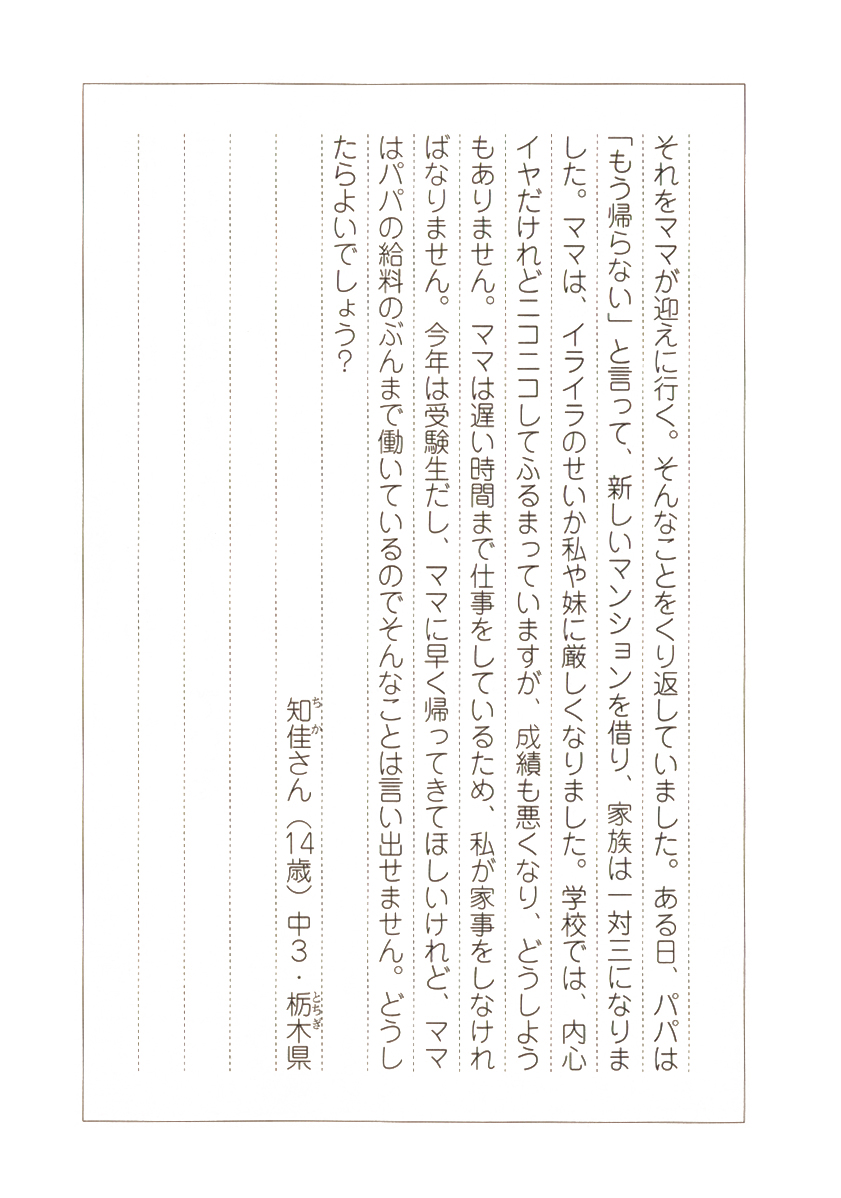 それをママが迎えに行く。そんなことをくり返していました。ある日、パパは「もう帰らない」と言って、新しいマンションを借り、家族は一対三になりました。ママは、イライラのせいか私や妹に厳しくなりました。学校では、内心イヤだけれどニコニコしてふるまっていますが、成績も悪くなり、どうしようもありません。ママは遅い時間まで仕事をしているため、私が家事をしなければなりません。今年は受験生だし、ママに早く帰ってきてほしいけれど、ママはパパの給料のぶんまで働いているのでそんなことは言い出せません。どうしたらよいでしょう？

知佳（ちか）さん（14歳）中3・栃木（とちぎ）県